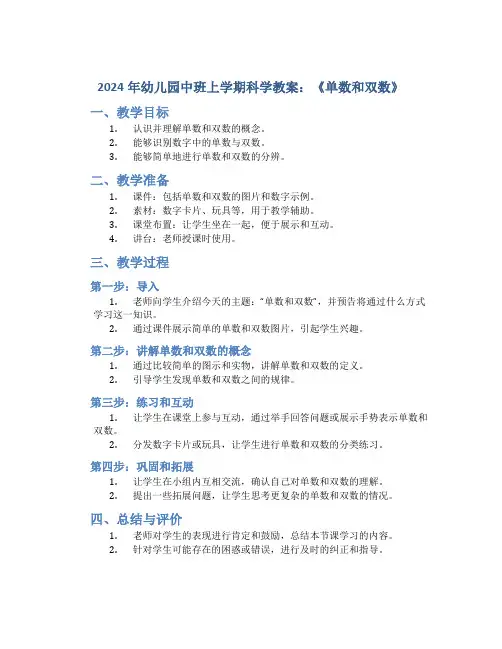 2024 年幼儿园中班上学期科学教案：《单数和双数》

一、教学目标

1. 认识并理解单数和双数的概念。
2. 能够识别数字中的单数与双数。
3. 能够简单地进行单数和双数的分辨。

二、教学准备

1. 课件：包括单数和双数的图片和数字示例。
2. 素材：数字卡片、玩具等，用于教学辅助。
3. 课堂布置：让学生坐在一起，便于展示和互动。
4. 讲台：老师授课时使用。

三、教学过程

第一步：导入

1. 老师向学生介绍今天的主题："单数和双数"，并预告将通过什么方式学习这一知识。
2. 通过课件展示简单的单数和双数图片，引起学生兴趣。

第二步：讲解单数和双数的概念

1. 通过比较简单的图示和实物，讲解单数和双数的定义。
2. 引导学生发现单数和双数之间的规律。

第三步：练习和互动

1. 让学生在课堂上参与互动，通过举手回答问题或展示手势表示单数和双数。
2. 分发数字卡片或玩具，让学生进行单数和双数的分类练习。

第四步：巩固和拓展

1. 让学生在小组内互相交流，确认自己对单数和双数的理解。
2. 提出一些拓展问题，让学生思考更复杂的单数和双数的情况。

四、总结与评价

1. 老师对学生的表现进行肯定和鼓励，总结本节课学习的内容。
2. 针对学生可能存在的困惑或错误，进行及时的纠正和指导。